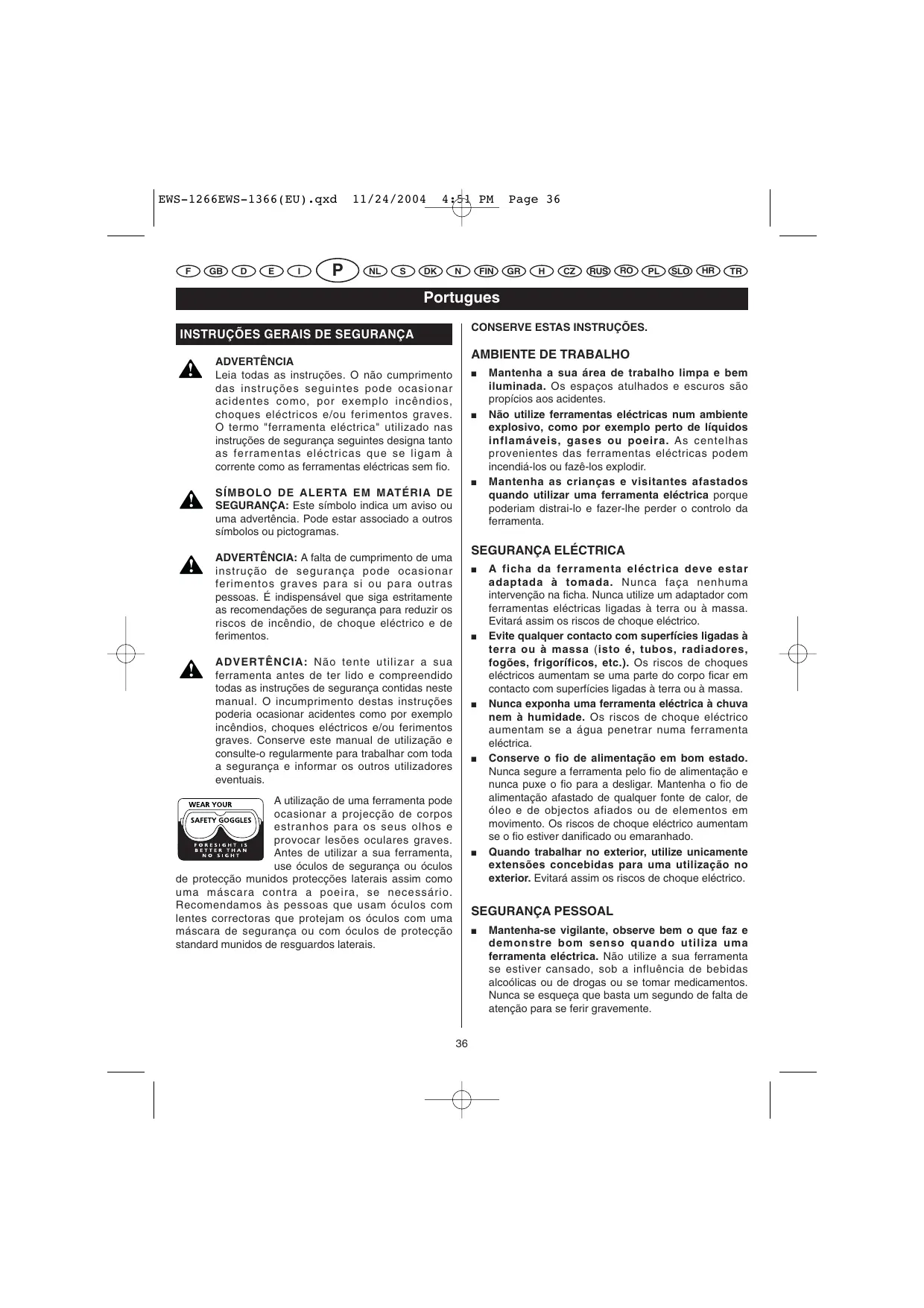 EWS-1266EWS-1366(EU).qxd 11/24/2004 4:51 PM Page 36

F GB D E I P NL S DK N FIN GR H CZ RUS RO PL SLO HR TR

Portugues

INSTRUÇÕES GERAIS DE SEGURANÇA

ADVERTÊNCIA
Leia todas as instruções. O não cumprimento das instruções seguintes pode ocasionar acidentes como, por exemplo incêndios, choques eléctricos e/ou ferimentos graves. O termo "ferramenta eléctrica" utilizado nas instruções de segurança seguintes designa tanto as ferramentas eléctricas que se ligam à corrente como as ferramentas eléctricas sem fio.

SÍMBOLO DE ALERTA EM MATÉRIA DE SEGURANÇA: Este símbolo indica um aviso ou uma advertência. Pode estar associado a outros símbolos ou pictogramas.

ADVERTÊNCIA: A falta de cumprimento de uma instrução de segurança pode ocasionar ferimentos graves para si ou para outras pessoas. É indispensável que siga estritamente as recomendações de segurança para reduzir os riscos de incêndio, de choque eléctrico e de ferimentos.

ADVERTÊNCIA: Não tente utilizar a sua ferramenta antes de ter lido e compreendido todas as instruções de segurança contidas neste manual. O incumprimento destas instruções poderia ocasionar acidentes como por exemplo incêndios, choques eléctricos e/ou ferimentos graves. Conserve este manual de utilização e consulte-o regularmente para trabalhar com toda a segurança e informar os outros utilizadores eventuais.

WEAR YOUR
SAFETY GOGGLES
FORESIGHT IS BETTER THAN NO SIGHT

A utilização de uma ferramenta pode ocasionar a projecção de corpos estranhos para os seus olhos e provocar lesões oculares graves. Antes de utilizar a sua ferramenta, use óculos de segurança ou óculos de protecção munidos protecções laterais assim como uma máscara contra a poeira, se necessário. Recomendamos às pessoas que usam óculos com lentes correctoras que protejam os óculos com uma máscara de segurança ou com óculos de protecção standard munidos de resguardos laterais.

CONSERVE ESTAS INSTRUÇÕES.

AMBIENTE DE TRABALHO
■ Mantenha a sua área de trabalho limpa e bem iluminada. Os espaços atulhados e escuros são propícios aos acidentes.
■ Não utilize ferramentas eléctricas num ambiente explosivo, como por exemplo perto de líquidos inflamáveis, gases ou poeira. As centelhas provenientes das ferramentas eléctricas podem incendiá-los ou fazê-los explodir.
■ Mantenha as crianças e visitantes afastados quando utilizar uma ferramenta eléctrica porque poderiam distrai-lo e fazer-lhe perder o controlo da ferramenta.

SEGURANÇA ELÉCTRICA
■ A ficha da ferramenta eléctrica deve estar adaptada à tomada. Nunca faça nenhuma intervenção na ficha. Nunca utilize um adaptador com ferramentas eléctricas ligadas à terra ou à massa. Evitará assim os riscos de choque eléctrico.
■ Evite qualquer contacto com superfícies ligadas à terra ou à massa (isto é, tubos, radiadores, fogões, frigoríficos, etc.). Os riscos de choques eléctricos aumentam se uma parte do corpo ficar em contacto com superfícies ligadas à terra ou à massa.
■ Nunca exponha uma ferramenta eléctrica à chuva nem à humidade. Os riscos de choque eléctrico aumentam se a água penetrar numa ferramenta eléctrica.
■ Conserve o fio de alimentação em bom estado. Nunca segure a ferramenta pelo fio de alimentação e nunca puxe o fio para a desligar. Mantenha o fio de alimentação afastado de qualquer fonte de calor, de óleo e de objectos afiados ou de elementos em movimento. Os riscos de choque eléctrico aumentam se o fio estiver danificado ou emaranhado.
■ Quando trabalhar no exterior, utilize unicamente extensões concebidas para uma utilização no exterior. Evitará assim os riscos de choque eléctrico.

SEGURANÇA PESSOAL
■ Mantenha-se vigilante, observe bem o que faz e demonstre bom senso quando utiliza uma ferramenta eléctrica. Não utilize a sua ferramenta se estiver cansado, sob a influência de bebidas alcoólicas ou de drogas ou se tomar medicamentos. Nunca se esqueça que basta um segundo de falta de atenção para se ferir gravemente.

36